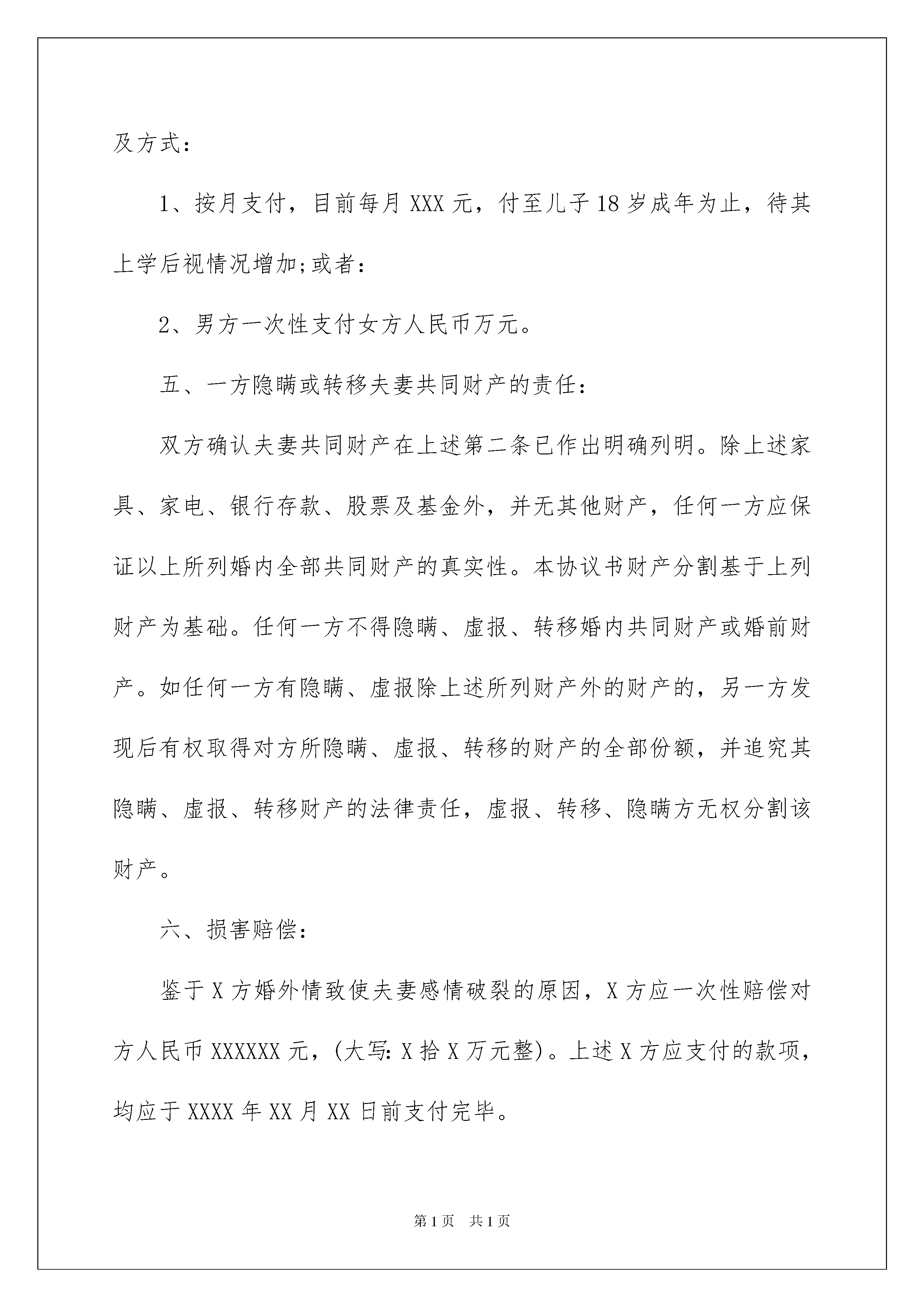 及方式：

1、按月支付，目前每月 XXX 元，付至儿子 18 岁成年为止，待其上学后视情况增加;或者：

2、男方一次性支付女方人民币万元。

五、一方隐瞒或转移夫妻共同财产的责任：

双方确认夫妻共同财产在上述第二条已作出明确列明。除上述家具、家电、银行存款、股票及基金外，并无其他财产，任何一方应保证以上所列婚内全部共同财产的真实性。本协议书财产分割基于上列财产为基础。任何一方不得隐瞒、虚报、转移婚内共同财产或婚前财产。如任何一方有隐瞒、虚报除上述所列财产外的财产的，另一方发现后有权取得对方所隐瞒、虚报、转移的财产的全部份额，并追究其隐瞒、虚报、转移财产的法律责任，虚报、转移、隐瞒方无权分割该财产。

六、损害赔偿：

鉴于 X 方婚外情致使夫妻感情破裂的原因，X 方应一次性赔偿对方人民币 XXXXXX 元，(大写: X 拾 X 万元整)。上述 X 方应支付的款项，均应于 XXXX 年 XX 月 XX 日前支付完毕。

第 1 页 共 1 页